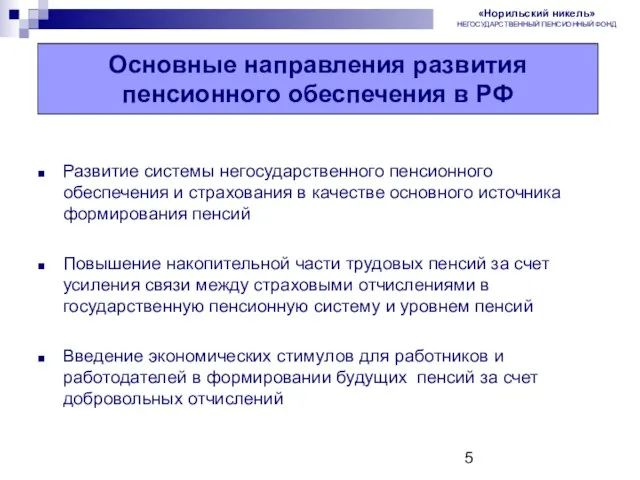 «Норильский никель»
НЕГОСУДАРСТВЕННЫЙ ПЕНСИОННЫЙ ФОНД

Основные направления развития пенсионного обеспечения в РФ

Развитие системы негосударственного пенсионного обеспечения и страхования в качестве основного источника формирования пенсий

Повышение накопительной части трудовых пенсий за счет усиления связи между страховыми отчислениями в государственную пенсионную систему и уровнем пенсий

Введение экономических стимулов для работников и работодателей в формировании будущих пенсий за счет добровольных отчислений

5